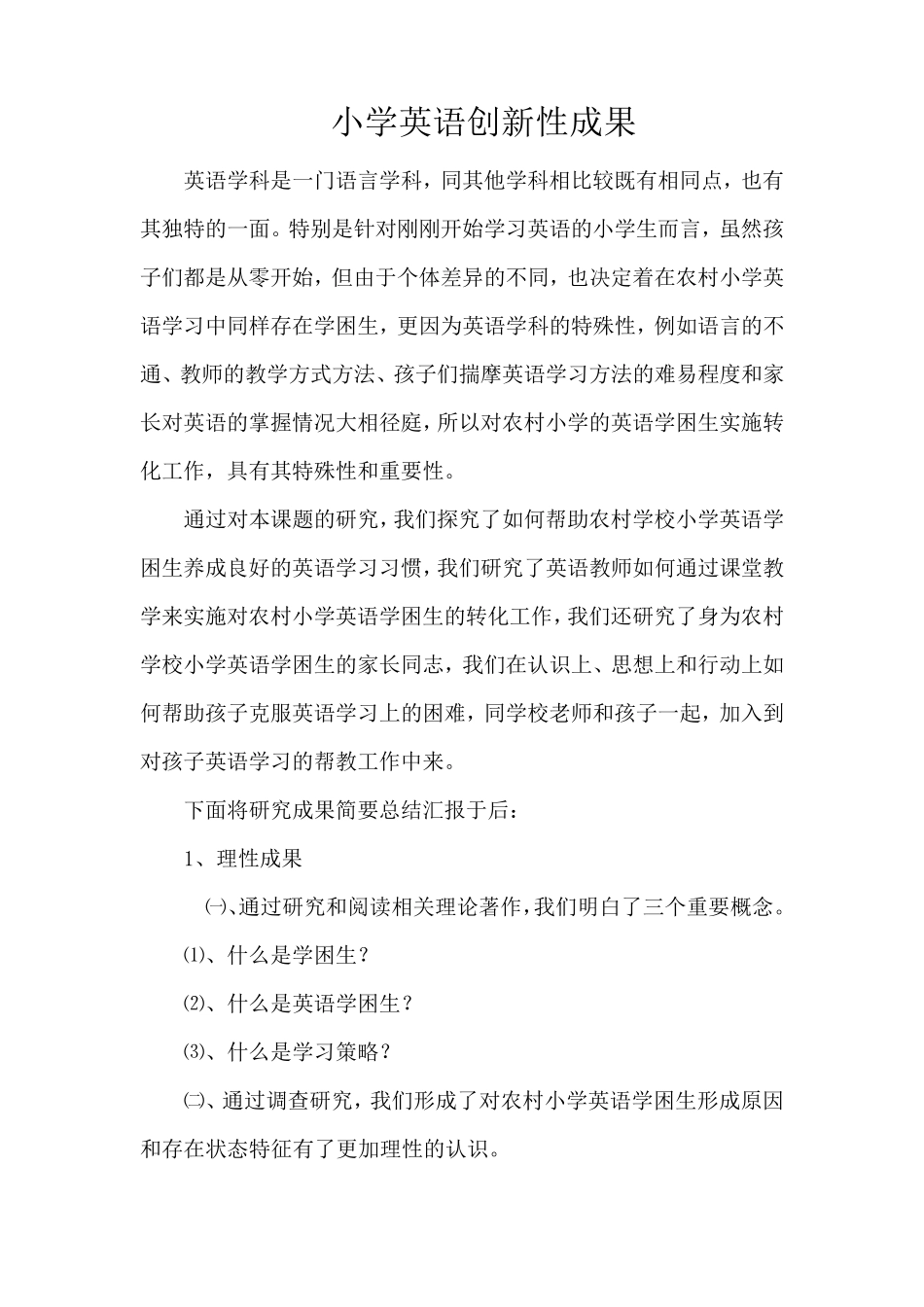 小学英语创新性成果

英语学科是一门语言学科，同其他学科相比较既有相同点，也有其独特的一面。特别是针对刚刚开始学习英语的小学生而言，虽然孩子们都是从零开始，但由于个体差异的不同，也决定着在农村小学英语学习中同样存在学困生，更因为英语学科的特殊性，例如语言的不通、教师的教学方式方法、孩子们揣摩英语学习方法的难易程度和家长对英语的掌握情况大相径庭，所以对农村小学的英语学困生实施转化工作，具有其特殊性和重要性。

通过对本课题的研究，我们探究了如何帮助农村学校小学英语学困生养成良好的英语学习习惯，我们研究了英语教师如何通过课堂教学来实施对农村小学英语学困生的转化工作，我们还研究了身为农村学校小学英语学困生的家长同志，我们在认识上、思想上和行动上如何帮助孩子克服英语学习上的困难，同学校老师和孩子一起，加入到对孩子英语学习的帮教工作中来。

下面将研究成果简要总结汇报于后：

1、理性成果

㈠、通过研究和阅读相关理论著作，我们明白了三个重要概念。

⑴、什么是学困生？

⑵、什么是英语学困生？

⑶、什么是学习策略？

㈡、通过调查研究，我们形成了对农村小学英语学困生形成原因和存在状态特征有了更加理性的认识。